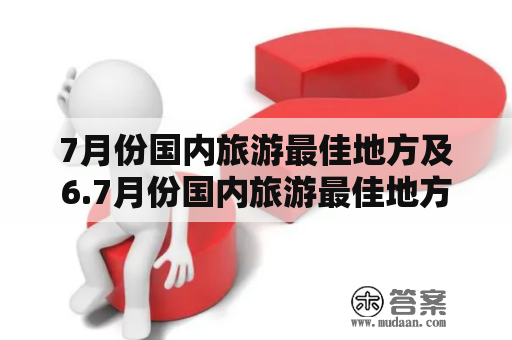 7月份国内旅游最佳地方及6.7月份国内旅游最佳地方

木 答案
www.mudaan.com